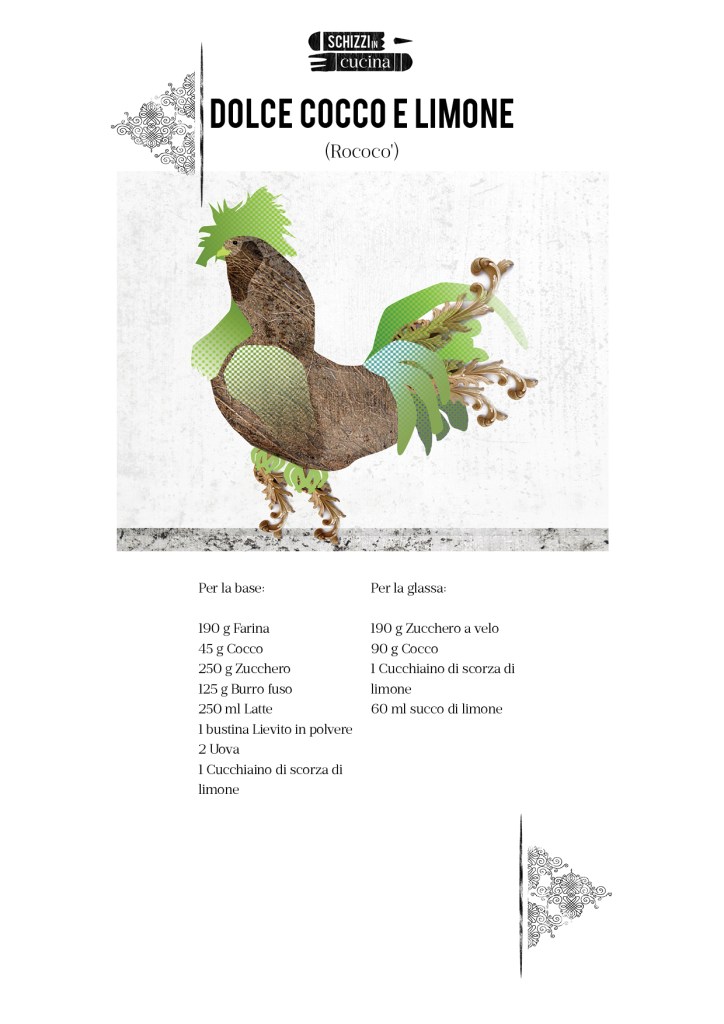 SCHIZZI IN
cucina

DOLCE COCCO E LIMONE

(Rococo')

Per la base:

190 g Farina
45 g Cocco
250 g Zucchero
125 g Burro fuso
250 ml Latte
1 bustina Lievito in polvere
2 Uova
1 Cucchiaino di scorza di limone

Per la glassa:

190 g Zucchero a velo
90 g Cocco
1 Cucchiaino di scorza di limone
60 ml succo di limone